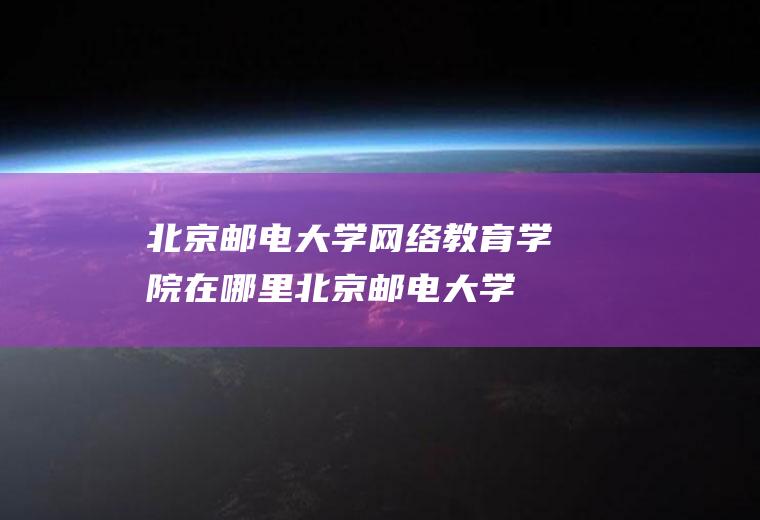 北京邮电大学网络教育学院在哪里北京邮电大学